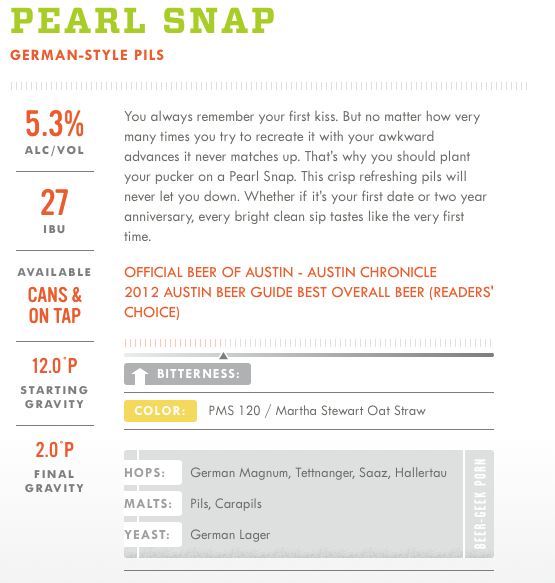 PEARL SNAP

GERMAN-STYLE PILS

5.3%
ALC/VOL

27
IBU

AVAILABLE
CANS & ON TAP

12.0°P
STARTING GRAVITY

2.0°P
FINAL GRAVITY

You always remember your first kiss. But no matter how very many times you try to recreate it with your awkward advances it never matches up. That's why you should plant your pucker on a Pearl Snap. This crisp refreshing pils will never let you down. Whether if it's your first date or two year anniversary, every bright clean sip tastes like the very first time.

OFFICIAL BEER OF AUSTIN - AUSTIN CHRONICLE
2012 AUSTIN BEER GUIDE BEST OVERALL BEER (READERS' CHOICE)

BITTERNESS:

COLOR: PMS 120 / Martha Stewart Oat Straw

HOPS: German Magnum, Tettnanger, Saaz, Hallertau

MALTS: Pils, Carapils

YEAST: German Lager

BEER-GEEK PORN